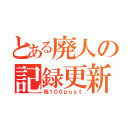 とある廃人の
記録更新
祝100post